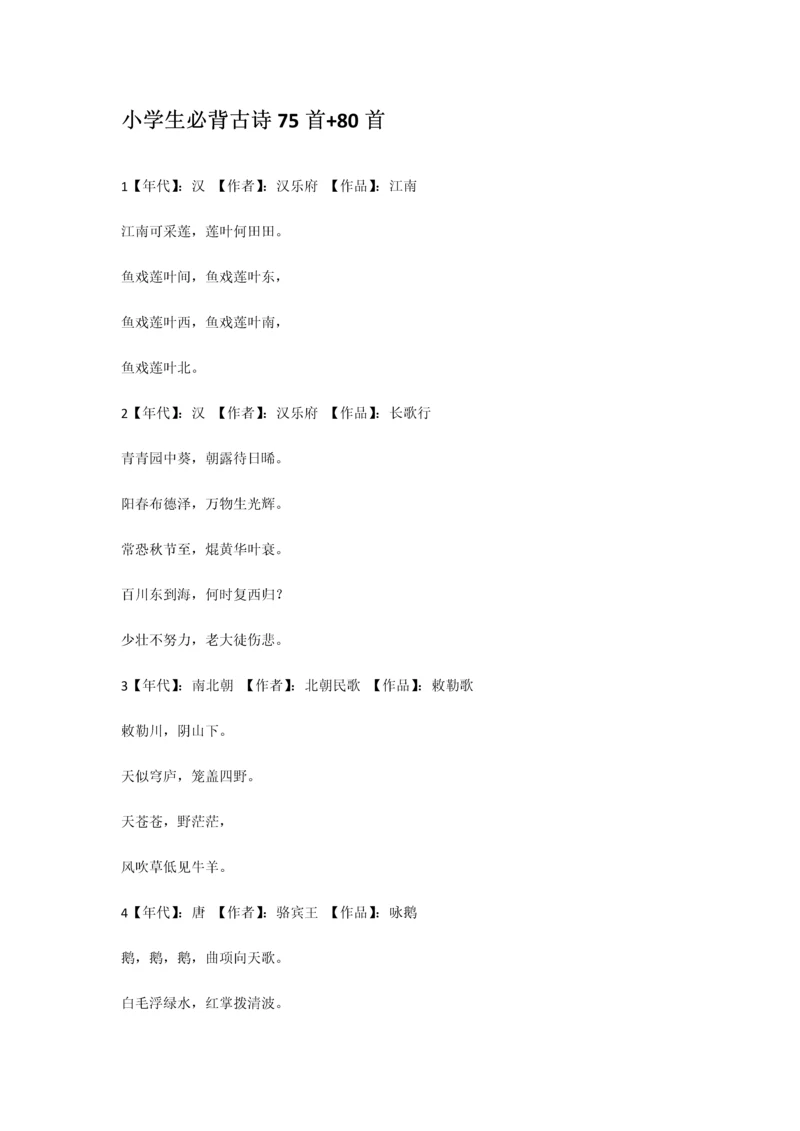 小学生必背古诗 75 首+80 首

1【年代】：汉 【作者】：汉乐府 【作品】：江南

江南可采莲，莲叶何田田。

鱼戏莲叶间，鱼戏莲叶东，

鱼戏莲叶西，鱼戏莲叶南，

鱼戏莲叶北。

2【年代】：汉 【作者】：汉乐府 【作品】：长歌行

青青园中葵，朝露待日晞。

阳春布德泽，万物生光辉。

常恐秋节至，焜黄华叶衰。

百川东到海，何时复西归？

少壮不努力，老大徒伤悲。

3【年代】：南北朝 【作者】：北朝民歌 【作品】：敕勒歌

敕勒川，阴山下。

天似穹庐，笼盖四野。

天苍苍，野茫茫，

风吹草低见牛羊。

4【年代】：唐 【作者】：骆宾王 【作品】：咏鹅

鹅，鹅，鹅，曲项向天歌。

白毛浮绿水，红掌拨清波。